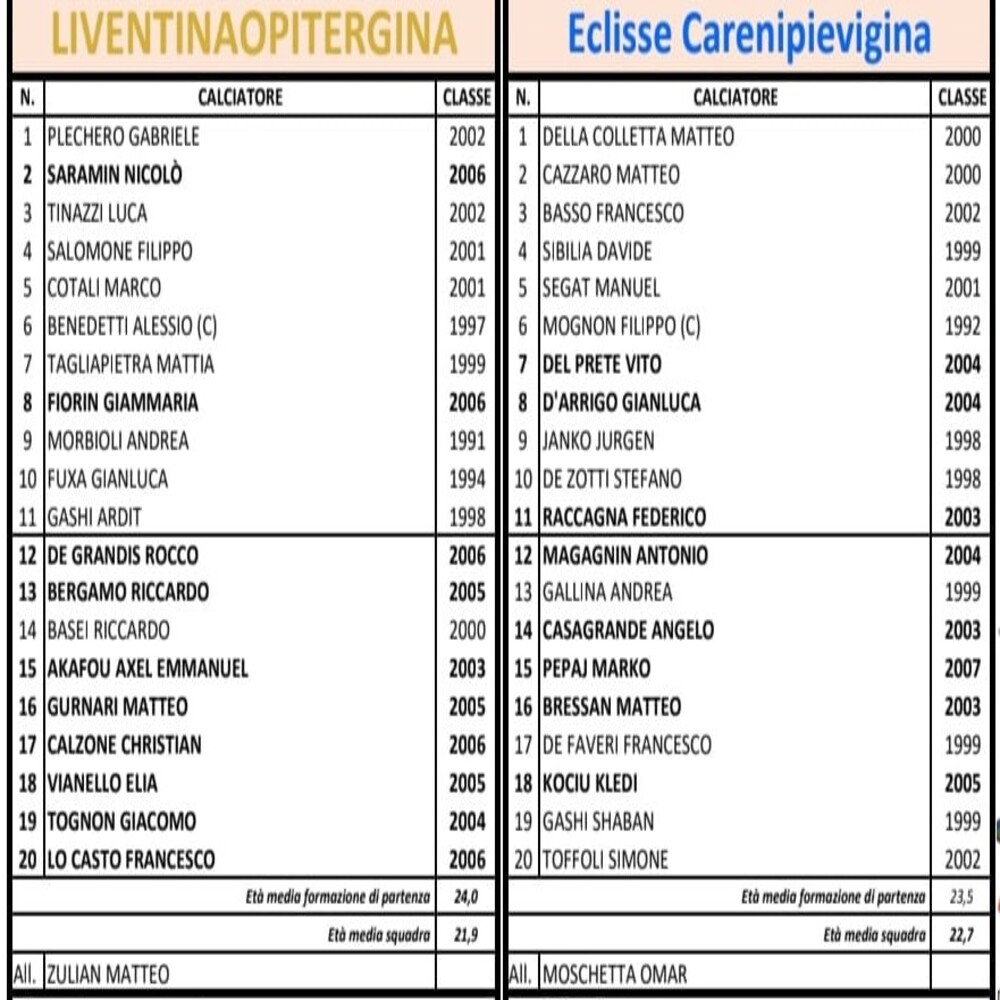 LIVENTINAOPITERGINA

| N. | CALCIATORE | CLASSE |
|---|---|---|
| 1 | PLECHERO GABRIELE | 2002 |
| 2 | SARAMIN NICOLÒ | 2006 |
| 3 | TINAZZI LUCA | 2002 |
| 4 | SALOMONE FILIPPO | 2001 |
| 5 | COTALI MARCO | 2001 |
| 6 | BENEDETTI ALESSIO (C) | 1997 |
| 7 | TAGLIAPIETRA MATTIA | 1999 |
| 8 | FIORIN GIAMMARIA | 2006 |
| 9 | MORBIOLI ANDREA | 1991 |
| 10 | FUXA GIANLUCA | 1994 |
| 11 | GASHI ARDIT | 1998 |
| 12 | DE GRANDIS ROCCO | 2006 |
| 13 | BERGAMO RICCARDO | 2005 |
| 14 | BASEI RICCARDO | 2000 |
| 15 | AKAFOU AXEL EMMANUEL | 2003 |
| 16 | GURNARI MATTEO | 2005 |
| 17 | CALZONE CHRISTIAN | 2006 |
| 18 | VIANELLO ELIA | 2005 |
| 19 | TOGNON GIACOMO | 2004 |
| 20 | LO CASTO FRANCESCO | 2006 |
| | Età media formazione di partenza | 24,0 |
| | Età media squadra | 21,9 |
| All. | ZULIAN MATTEO | |

Eclisse Carenipievigina

| N. | CALCIATORE | CLASSE |
|---|---|---|
| 1 | DELLA COLLETTA MATTEO | 2000 |
| 2 | CAZZARO MATTEO | 2000 |
| 3 | BASSO FRANCESCO | 2002 |
| 4 | SIBILIA DAVIDE | 1999 |
| 5 | SEGAT MANUEL | 2001 |
| 6 | MOGNON FILIPPO (C) | 1992 |
| 7 | DEL PRETE VITO | 2004 |
| 8 | D'ARRIGO GIANLUCA | 2004 |
| 9 | JANKO JURGEN | 1998 |
| 10 | DE ZOTTI STEFANO | 1998 |
| 11 | RACCAGNA FEDERICO | 2003 |
| 12 | MAGAGNIN ANTONIO | 2004 |
| 13 | GALLINA ANDREA | 1999 |
| 14 | CASAGRANDE ANGELO | 2003 |
| 15 | PEPAJ MARKO | 2007 |
| 16 | BRESSAN MATTEO | 2003 |
| 17 | DE FAVERI FRANCESCO | 1999 |
| 18 | KOCIU KLEDI | 2005 |
| 19 | GASHI SHABAN | 1999 |
| 20 | TOFFOLI SIMONE | 2002 |
| | Età media formazione di partenza | 23,5 |
| | Età media squadra | 22,7 |
| All. | MOSCHETTA OMAR | |